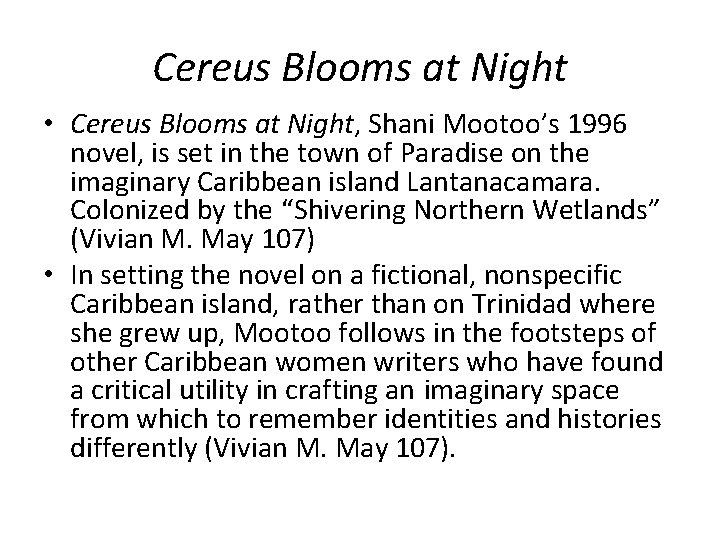 Cereus Blooms at Night

• Cereus Blooms at Night, Shani Mootoo's 1996 novel, is set in the town of Paradise on the imaginary Caribbean island Lantanacamara. Colonized by the "Shivering Northern Wetlands" (Vivian M. May 107)

• In setting the novel on a fictional, nonspecific Caribbean island, rather than on Trinidad where she grew up, Mootoo follows in the footsteps of other Caribbean women writers who have found a critical utility in crafting an imaginary space from which to remember identities and histories differently (Vivian M. May 107).